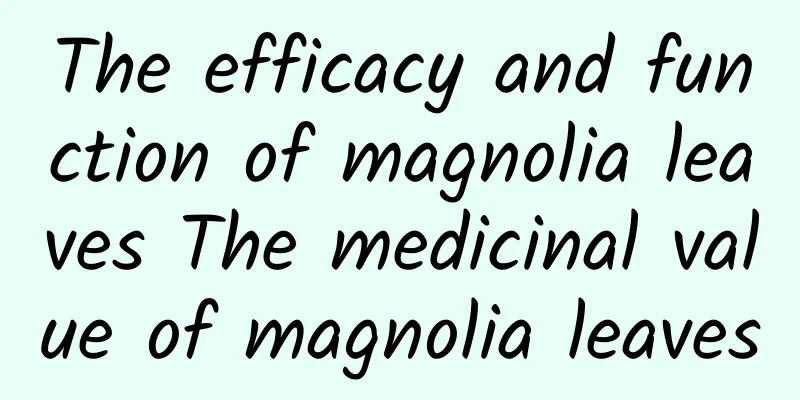 The efficacy and function of magnolia leaves The medicinal value of magnolia leaves